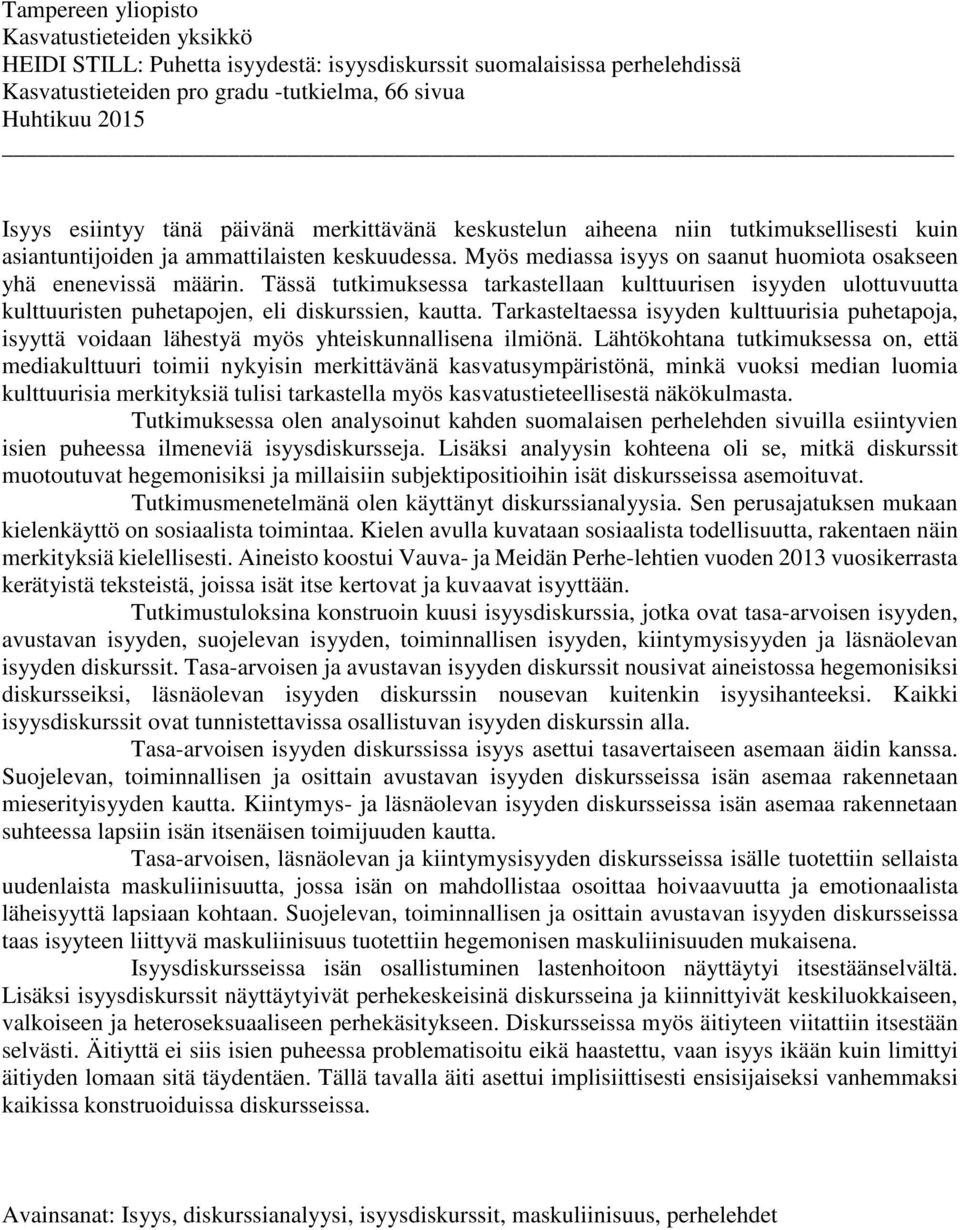 Tampereen yliopisto
Kasvatustieteiden yksikkö
HEIDI STILL: Puhetta isyydestä: isyysdiskurssit suomalaisissa perhelehdissä
Kasvatustieteiden pro gradu -tutkielma, 66 sivua
Huhtikuu 2015

Isyys esiintyy tänä päivänä merkittävänä keskustelun aiheena niin tutkimuksellisesti kuin asiantuntijoiden ja ammattilaisten keskuudessa. Myös mediassa isyys on saanut huomiota osakseen yhä enenevissä määrin. Tässä tutkimuksessa tarkastellaan kulttuurisen isyyden ulottuvuutta kulttuuristen puhetapojen, eli diskurssien, kautta. Tarkasteltaessa isyyden kulttuurisia puhetapoja, isyyttä voidaan lähestyä myös yhteiskunnallisena ilmiönä. Lähtökohtana tutkimuksessa on, että mediakulttuuri toimii nykyisin merkittävänä kasvatusympäristönä, minkä vuoksi median luomia kulttuurisia merkityksiä tulisi tarkastella myös kasvatustieteellisestä näkökulmasta.

Tutkimuksessa olen analysoinut kahden suomalaisen perhelehden sivuilla esiintyvien isien puheessa ilmeneviä isyysdiskursseja. Lisäksi analyysin kohteena oli se, mitkä diskurssit muotoutuvat hegemonisiksi ja millaisiin subjektipositioihin isät diskursseissa asemoituvat.

Tutkimusmenetelmänä olen käyttänyt diskurssianalyysia. Sen perusajatuksen mukaan kielenkäyttö on sosiaalista toimintaa. Kielen avulla kuvataan sosiaalista todellisuutta, rakentaen näin merkityksiä kielellisesti. Aineisto koostui Vauva- ja Meidän Perhe-lehtien vuoden 2013 vuosikerrasta kerätyistä teksteistä, joissa isät itse kertovat ja kuvaavat isyyttään.

Tutkimustuloksina konstruoin kuusi isyysdiskurssia, jotka ovat tasa-arvoisen isyyden, avustavan isyyden, suojelevan isyyden, toiminnallisen isyyden, kiintymysisyyden ja läsnäolevan isyyden diskurssit. Tasa-arvoisen ja avustavan isyyden diskurssit nousivat aineistossa hegemonisiksi diskursseiksi, läsnäolevan isyyden diskurssin nousevan kuitenkin isyysihanteeksi. Kaikki isyysdiskurssit ovat tunnistettavissa osallistuvan isyyden diskurssin alla.

Tasa-arvoisen isyyden diskurssissa isyys asettui tasavertaiseen asemaan äidin kanssa. Suojelevan, toiminnallisen ja osittain avustavan isyyden diskursseissa isän asemaa rakennetaan mieserityisyyden kautta. Kiintymys- ja läsnäolevan isyyden diskursseissa isän asemaa rakennetaan suhteessa lapsiin isän itsenäisen toimijuuden kautta.

Tasa-arvoisen, läsnäolevan ja kiintymysisyyden diskursseissa isälle tuotettiin sellaista uudenlaista maskuliinisuutta, jossa isän on mahdollistaa osoittaa hoivaavuutta ja emotionaalista läheisyyttä lapsiaan kohtaan. Suojelevan, toiminnallisen ja osittain avustavan isyyden diskursseissa taas isyyteen liittyvä maskuliinisuus tuotettiin hegemonisen maskuliinisuuden mukaisena.

Isyysdiskursseissa isän osallistuminen lastenhoitoon näyttäytyi itsestäänselvältä. Lisäksi isyysdiskurssit näyttäytyivät perhekeskeisinä diskursseina ja kiinnittyivät keskiluokkaiseen, valkoiseen ja heteroseksuaaliseen perhekäsitykseen. Diskursseissa myös äitiyteen viitattiin itsestään selvästi. Äitiyttä ei siis isien puheessa problematisoitu eikä haastettu, vaan isyys ikään kuin limittyi äitiyden lomaan sitä täydentäen. Tällä tavalla äiti asettui implisiittisesti ensisijaiseksi vanhemmaksi kaikissa konstruoiduissa diskursseissa.

Avainsanat: Isyys, diskurssianalyysi, isyysdiskurssit, maskuliinisuus, perhelehdet